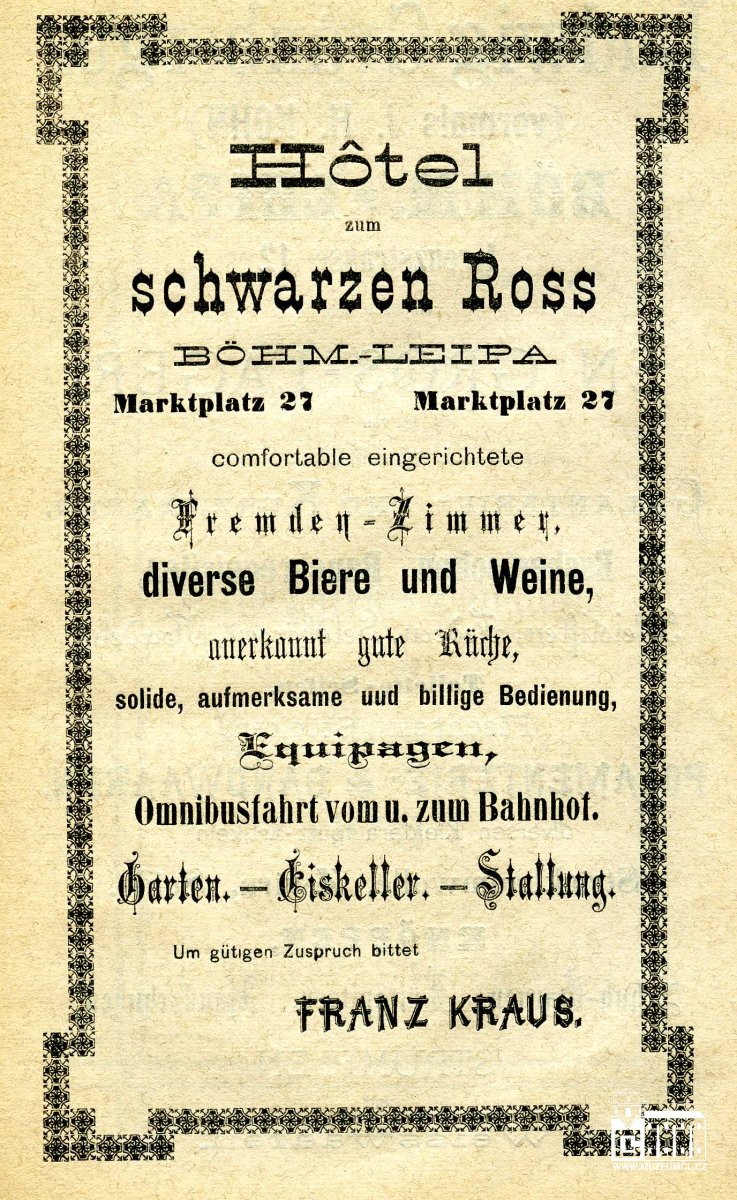 Hôtel

zum

schwarzen Ross

BÖHM.-LEIPA

Marktplatz 27 Marktplatz 27

comfortable eingerichtete

Fremden-Zimmer,

diverse Biere und Weine,

anerkannt gute Küche,

solide, aufmerksame uud billige Bedienung,

Equipagen,

Omnibusfahrt vom u. zum Bahnhof.

Garten. — Eiskeller. — Stallung.

Um gütigen Zuspruch bittet

FRANZ KRAUS.

WWW.MUZEUMCL.CZ